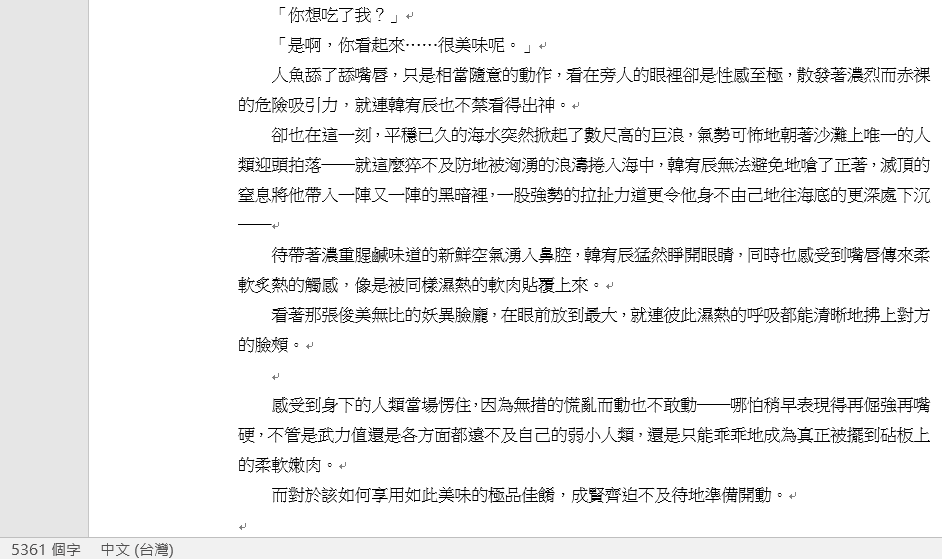 「你想吃了我？」

「是啊，你看起來……很美味呢。」

人魚舔了舔嘴唇，只是相當隨意的動作，看在旁人的眼裡卻是性感至極，散發著濃烈而赤裸的危險吸引力，就連韓宥辰也不禁看得出神。

卻也在這一刻，平穩已久的海水突然掀起了數尺高的巨浪，氣勢可怖地朝著沙灘上唯一的人類迎頭拍落——就這麼猝不及防地被洶湧的浪濤捲入海中，韓宥辰無法避免地嗆了正著，滅頂的窒息將他帶入一陣又一陣的黑暗裡，一股強勢的拉扯力道更令他身不由己地往海底的更深處下沉——

待帶著濃重腥鹹味道的新鮮空氣湧入鼻腔，韓宥辰猛然睜開眼睛，同時也感受到嘴唇傳來柔軟炙熱的觸感，像是被同樣濕熱的軟肉貼覆上來。

看著那張俊美無比的妖異臉龐，在眼前放到最大，就連彼此濕熱的呼吸都能清晰地拂上對方的臉頰。

感受到身下的人類當場愣住，因為無措的慌亂而動也不敢動——哪怕稍早表現得再倔強再嘴硬，不管是武力值還是各方面都遠不及自己的弱小人類，還是只能乖乖地成為真正被擺到砧板上的柔軟嫩肉。

而對於該如何享用如此美味的極品佳餚，成賢齊迫不及待地準備開動。

5361 個字 中文 (台灣)